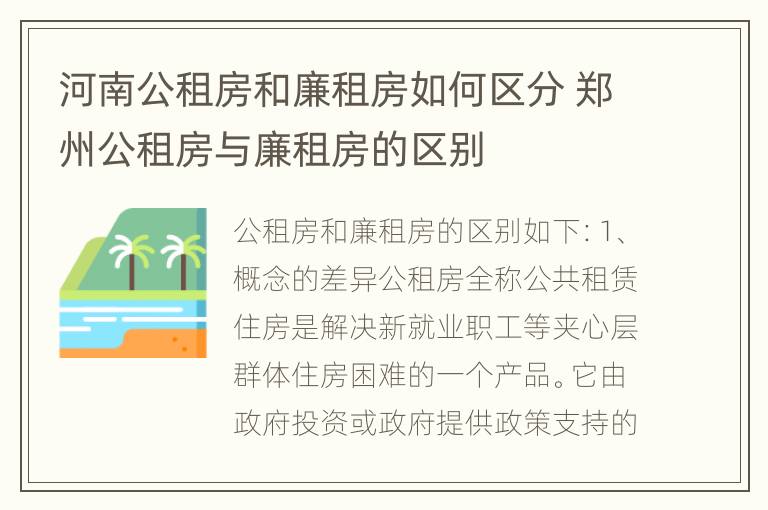 河南公租房和廉租房如何区分 郑州公租房与廉租房的区别

公租房和廉租房的区别如下: 1、概念的差异公租房全称公共租赁住房是解决新就业职工等夹心层群体住房困难的一个产品。它由政府投资或政府提供政策支持的